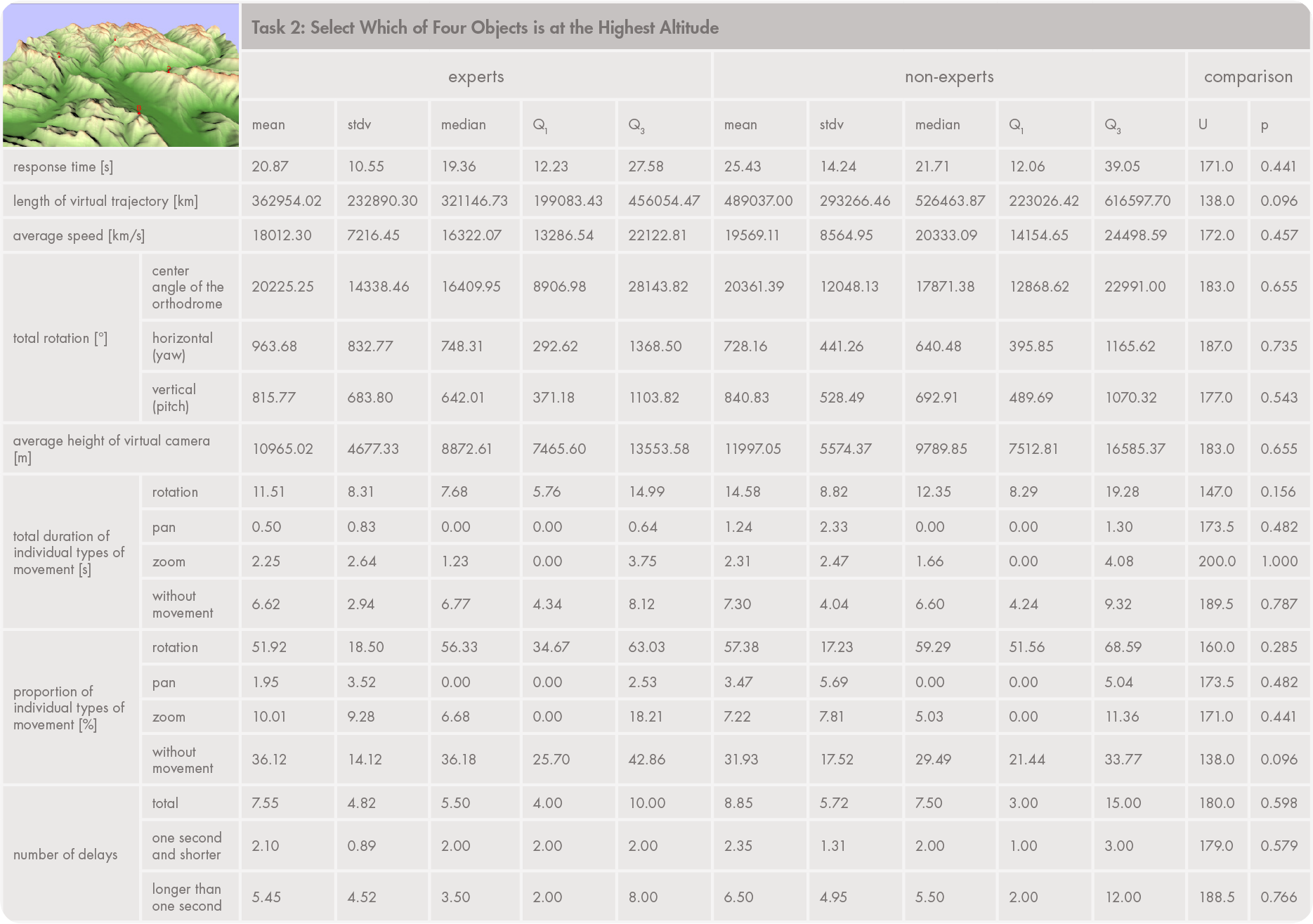 Task 2: Select Which of Four Objects is at the Highest Altitude

| | | experts | | | | | non-experts | | | | | comparison | |
|---|---|---|---|---|---|---|---|---|---|---|---|---|---|
| | | mean | stdv | median | $Q_1$ | $Q_3$ | mean | stdv | median | $Q_1$ | $Q_3$ | U | p |
| response time [s] | | 20.87 | 10.55 | 19.36 | 12.23 | 27.58 | 25.43 | 14.24 | 21.71 | 12.06 | 39.05 | 171.0 | 0.441 |
| length of virtual trajectory [km] | | 362954.02 | 232890.30 | 321146.73 | 199083.43 | 456054.47 | 489037.00 | 293266.46 | 526463.87 | 223026.42 | 616597.70 | 138.0 | 0.096 |
| average speed [km/s] | | 18012.30 | 7216.45 | 16322.07 | 13286.54 | 22122.81 | 19569.11 | 8564.95 | 20333.09 | 14154.65 | 24498.59 | 172.0 | 0.457 |
| total rotation [°] | center angle of the orthodrome | 20225.25 | 14338.46 | 16409.95 | 8906.98 | 28143.82 | 20361.39 | 12048.13 | 17871.38 | 12868.62 | 22991.00 | 183.0 | 0.655 |
| | horizontal (yaw) | 963.68 | 832.77 | 748.31 | 292.62 | 1368.50 | 728.16 | 441.26 | 640.48 | 395.85 | 1165.62 | 187.0 | 0.735 |
| | vertical (pitch) | 815.77 | 683.80 | 642.01 | 371.18 | 1103.82 | 840.83 | 528.49 | 692.91 | 489.69 | 1070.32 | 177.0 | 0.543 |
| average height of virtual camera [m] | | 10965.02 | 4677.33 | 8872.61 | 7465.60 | 13553.58 | 11997.05 | 5574.37 | 9789.85 | 7512.81 | 16585.37 | 183.0 | 0.655 |
| total duration of individual types of movement [s] | rotation | 11.51 | 8.31 | 7.68 | 5.76 | 14.99 | 14.58 | 8.82 | 12.35 | 8.29 | 19.28 | 147.0 | 0.156 |
| | pan | 0.50 | 0.83 | 0.00 | 0.00 | 0.64 | 1.24 | 2.33 | 0.00 | 0.00 | 1.30 | 173.5 | 0.482 |
| | zoom | 2.25 | 2.64 | 1.23 | 0.00 | 3.75 | 2.31 | 2.47 | 1.66 | 0.00 | 4.08 | 200.0 | 1.000 |
| | without movement | 6.62 | 2.94 | 6.77 | 4.34 | 8.12 | 7.30 | 4.04 | 6.60 | 4.24 | 9.32 | 189.5 | 0.787 |
| proportion of individual types of movement [%] | rotation | 51.92 | 18.50 | 56.33 | 34.67 | 63.03 | 57.38 | 17.23 | 59.29 | 51.56 | 68.59 | 160.0 | 0.285 |
| | pan | 1.95 | 3.52 | 0.00 | 0.00 | 2.53 | 3.47 | 5.69 | 0.00 | 0.00 | 5.04 | 173.5 | 0.482 |
| | zoom | 10.01 | 9.28 | 6.68 | 0.00 | 18.21 | 7.22 | 7.81 | 5.03 | 0.00 | 11.36 | 171.0 | 0.441 |
| | without movement | 36.12 | 14.12 | 36.18 | 25.70 | 42.86 | 31.93 | 17.52 | 29.49 | 21.44 | 33.77 | 138.0 | 0.096 |
| number of delays | total | 7.55 | 4.82 | 5.50 | 4.00 | 10.00 | 8.85 | 5.72 | 7.50 | 3.00 | 15.00 | 180.0 | 0.598 |
| | one second and shorter | 2.10 | 0.89 | 2.00 | 2.00 | 2.00 | 2.35 | 1.31 | 2.00 | 1.00 | 3.00 | 179.0 | 0.579 |
| | longer than one second | 5.45 | 4.52 | 3.50 | 2.00 | 8.00 | 6.50 | 4.95 | 5.50 | 2.00 | 12.00 | 188.5 | 0.766 |